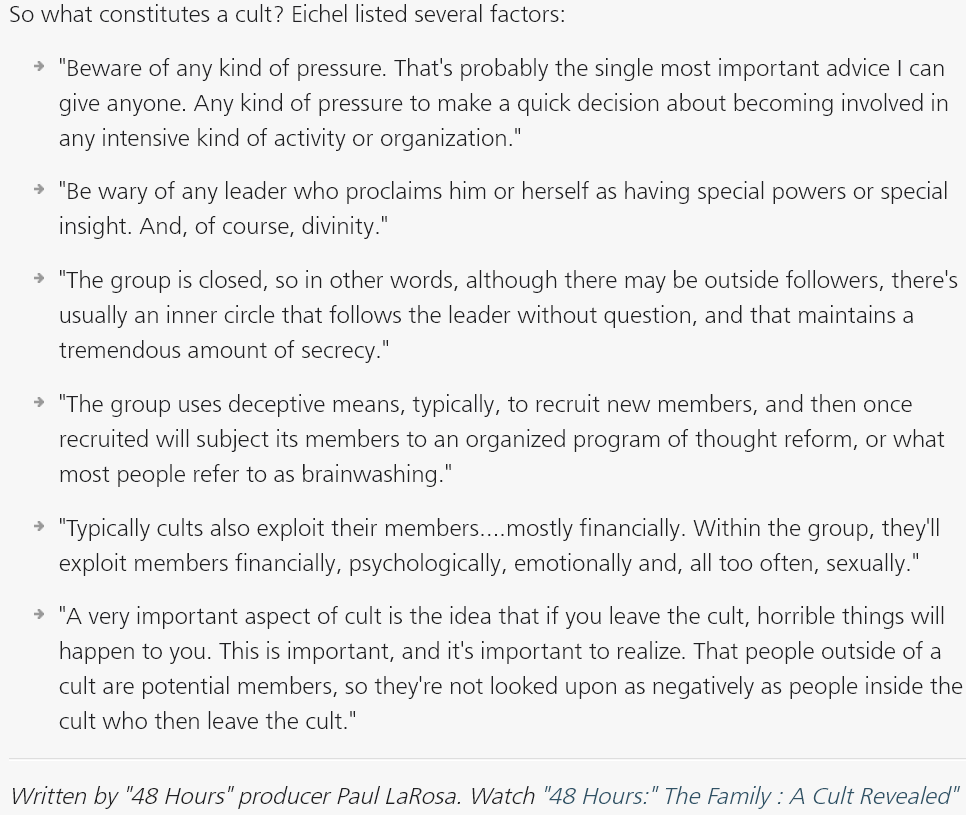 So what constitutes a cult? Eichel listed several factors:

"Beware of any kind of pressure. That's probably the single most important advice I can give anyone. Any kind of pressure to make a quick decision about becoming involved in any intensive kind of activity or organization."

"Be wary of any leader who proclaims him or herself as having special powers or special insight. And, of course, divinity."

"The group is closed, so in other words, although there may be outside followers, there's usually an inner circle that follows the leader without question, and that maintains a tremendous amount of secrecy."

"The group uses deceptive means, typically, to recruit new members, and then once recruited will subject its members to an organized program of thought reform, or what most people refer to as brainwashing."

"Typically cults also exploit their members....mostly financially. Within the group, they'll exploit members financially, psychologically, emotionally and, all too often, sexually."

"A very important aspect of cult is the idea that if you leave the cult, horrible things will happen to you. This is important, and it's important to realize. That people outside of a cult are potential members, so they're not looked upon as negatively as people inside the cult who then leave the cult."

Written by "48 Hours" producer Paul LaRosa. Watch "48 Hours:" The Family : A Cult Revealed"